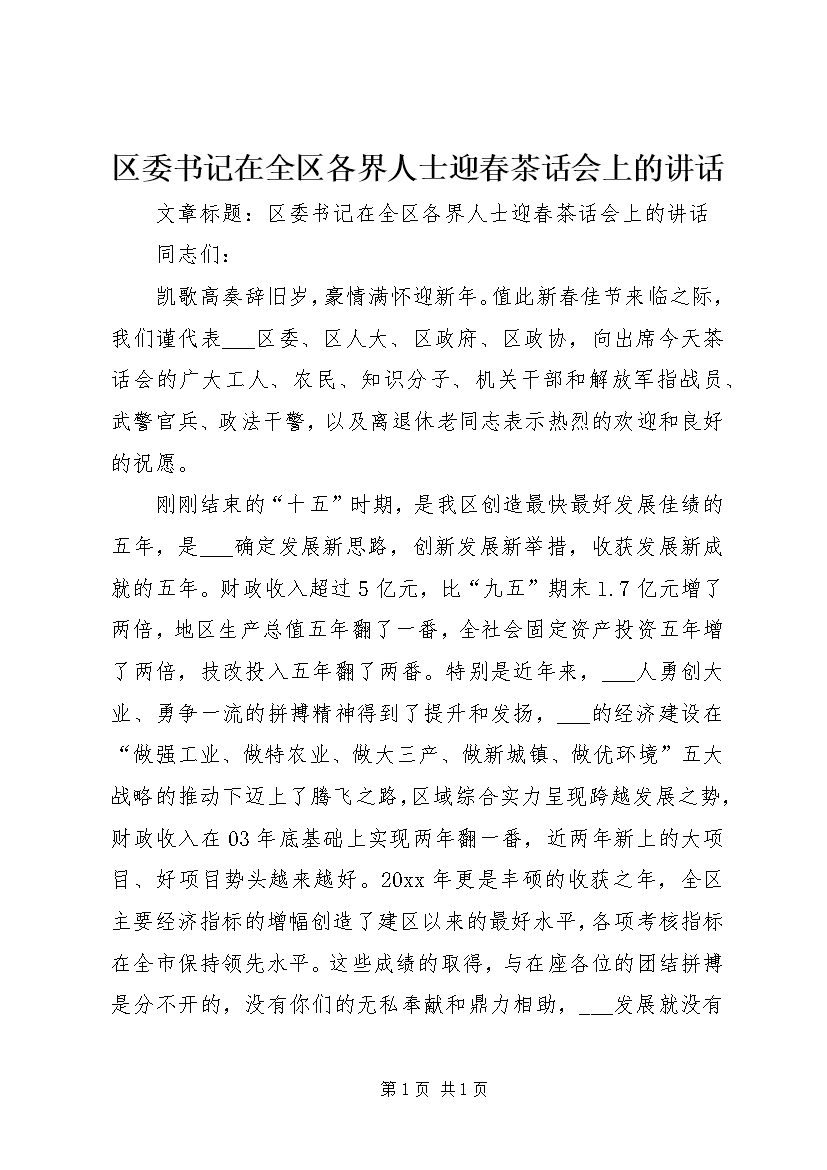 区委书记在全区各界人士迎春茶话会上的讲话

文章标题：区委书记在全区各界人士迎春茶话会上的讲话

同志们：

凯歌高奏辞旧岁，豪情满怀迎新年。值此新春佳节来临之际，我们谨代表___区委、区人大、区政府、区政协，向出席今天茶话会的广大工人、农民、知识分子、机关干部和解放军指战员、武警官兵、政法干警，以及离退休老同志表示热烈的欢迎和良好的祝愿。

刚刚结束的“十五”时期，是我区创造最快最好发展佳绩的五年，是___确定发展新思路，创新发展新举措，收获发展新成就的五年。财政收入超过5亿元，比“九五”期末1.7亿元增了两倍，地区生产总值五年翻了一番，全社会固定资产投资五年增了两倍，技改投入五年翻了两番。特别是近年来，___人勇创大业、勇争一流的拼搏精神得到了提升和发扬，___的经济建设在“做强工业、做特农业、做大三产、做新城镇、做优环境”五大战略的推动下迈上了腾飞之路，区域综合实力呈现跨越发展之势，财政收入在03年底基础上实现两年翻一番，近两年新上的大项目、好项目势头越来越好。20xx年更是丰硕的收获之年，全区主要经济指标的增幅创造了建区以来的最好水平，各项考核指标在全市保持领先水平。这些成绩的取得，与在座各位的团结拼搏是分不开的，没有你们的无私奉献和鼎力相助，___发展就没有

第1页 共1页